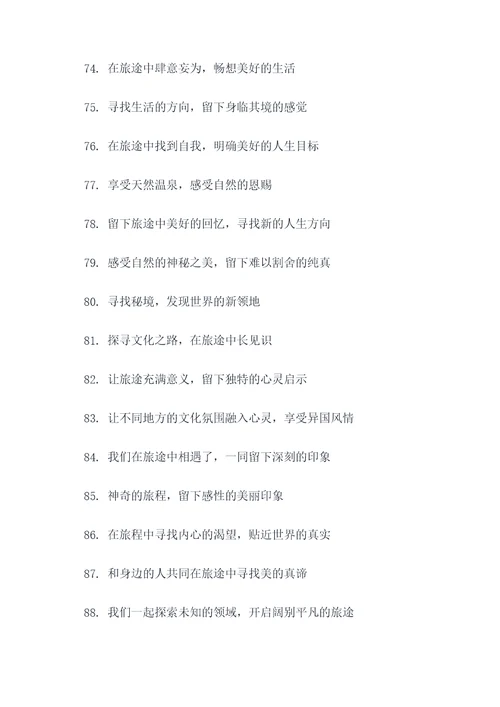 74. 在旅途中肆意妄为，畅想美好的生活

75. 寻找生活的方向，留下身临其境的感觉

76. 在旅途中找到自我，明确美好的人生目标

77. 享受天然温泉，感受自然的恩赐

78. 留下旅途中美好的回忆，寻找新的人生方向

79. 感受自然的神秘之美，留下难以割舍的纯真

80. 寻找秘境，发现世界的新领地

81. 探寻文化之路，在旅途中长见识

82. 让旅途充满意义，留下独特的心灵启示

83. 让不同地方的文化氛围融入心灵，享受异国风情

84. 我们在旅途中相遇了，一同留下深刻的印象

85. 神奇的旅程，留下感性的美丽印象

86. 在旅程中寻找内心的渴望，贴近世界的真实

87. 和身边的人共同在旅途中寻找美的真谛

88. 我们一起探索未知的领域，开启阔别平凡的旅途